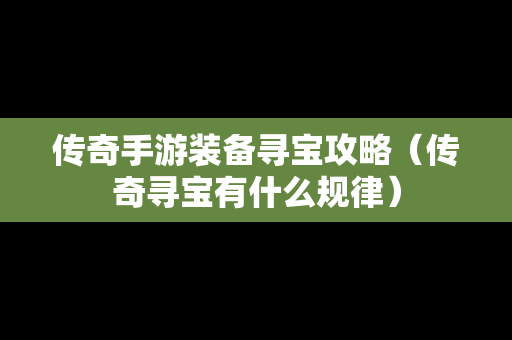 传奇手游装备寻宝攻略（传奇寻宝有什么规律）